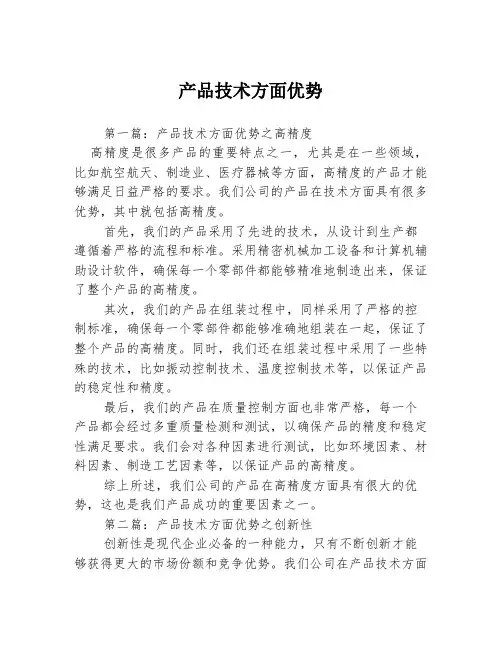 产品技术方面优势

第一篇：产品技术方面优势之高精度

高精度是很多产品的重要特点之一，尤其是在一些领域，比如航空航天、制造业、医疗器械等方面，高精度的产品才能够满足日益严格的要求。我们公司的产品在技术方面具有很多优势，其中就包括高精度。

首先，我们的产品采用了先进的技术，从设计到生产都遵循着严格的流程和标准。采用精密机械加工设备和计算机辅助设计软件，确保每一个零部件都能够精准地制造出来，保证了整个产品的高精度。

其次，我们的产品在组装过程中，同样采用了严格的控制标准，确保每一个零部件都能够准确地组装在一起，保证了整个产品的高精度。同时，我们还在组装过程中采用了一些特殊的技术，比如振动控制技术、温度控制技术等，以保证产品的稳定性和精度。

最后，我们的产品在质量控制方面也非常严格，每一个产品都会经过多重质量检测和测试，以确保产品的精度和稳定性满足要求。我们会对各种因素进行测试，比如环境因素、材料因素、制造工艺因素等，以保证产品的高精度。

综上所述，我们公司的产品在高精度方面具有很大的优势，这也是我们产品成功的重要因素之一。

第二篇：产品技术方面优势之创新性

创新性是现代企业必备的一种能力，只有不断创新才能够获得更大的市场份额和竞争优势。我们公司在产品技术方面